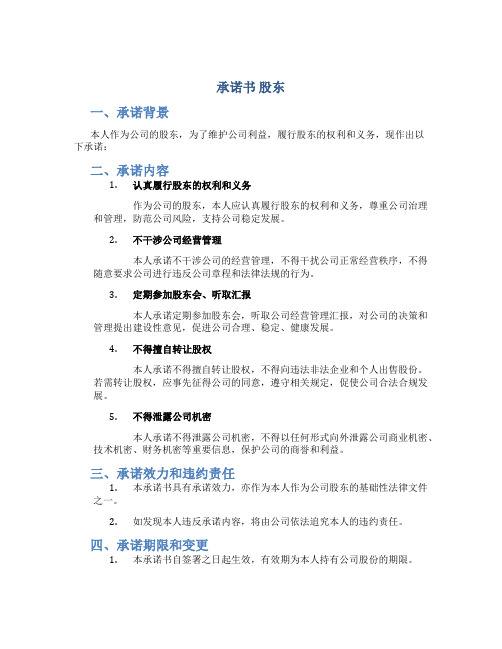 承诺书 股东

一、承诺背景

本人作为公司的股东，为了维护公司利益，履行股东的权利和义务，现作出以下承诺：

二、承诺内容

1. 认真履行股东的权利和义务

作为公司的股东，本人应认真履行股东的权利和义务，尊重公司治理和管理，防范公司风险，支持公司稳定发展。

2. 不干涉公司经营管理

本人承诺不干涉公司的经营管理，不得干扰公司正常经营秩序，不得随意要求公司进行违反公司章程和法律法规的行为。

3. 定期参加股东会、听取汇报

本人承诺定期参加股东会，听取公司经营管理汇报，对公司的决策和管理提出建设性意见，促进公司合理、稳定、健康发展。

4. 不得擅自转让股权

本人承诺不得擅自转让股权，不得向违法非法企业和个人出售股份。若需转让股权，应事先征得公司的同意，遵守相关规定，促使公司合法合规发展。

5. 不得泄露公司机密

本人承诺不得泄露公司机密，不得以任何形式向外泄露公司商业机密、技术机密、财务机密等重要信息，保护公司的商誉和利益。

三、承诺效力和违约责任

1. 本承诺书具有承诺效力，亦作为本人作为公司股东的基础性法律文件之一。

2. 如发现本人违反承诺内容，将由公司依法追究本人的违约责任。

四、承诺期限和变更

1. 本承诺书自签署之日起生效，有效期为本人持有公司股份的期限。